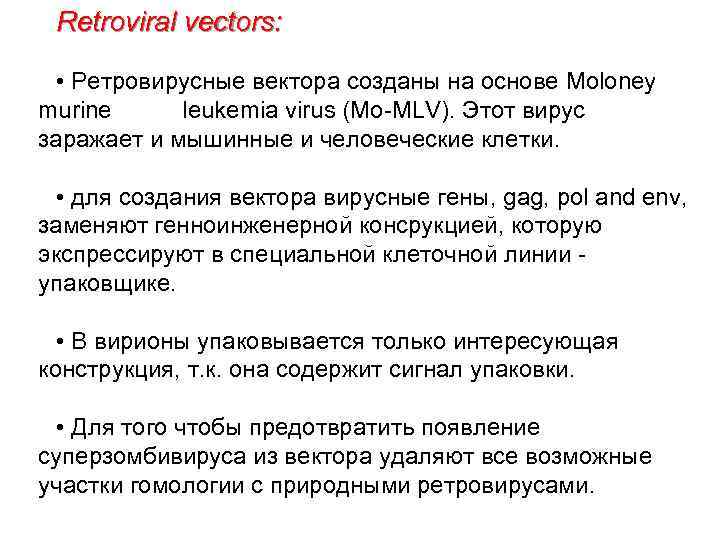 Retroviral vectors:

• Ретровирусные вектора созданы на основе Moloney murine leukemia virus (Mo-MLV). Этот вирус заражает и мышинные и человеческие клетки.

• для создания вектора вирусные гены, gag, pol and env, заменяют генноинженерной консрукцией, которую экспрессируют в специальной клеточной линии - упаковщике.

• В вирионы упаковывается только интересующая конструкция, т.к. она содержит сигнал упаковки.

• Для того чтобы предотвратить появление суперзомбивируса из вектора удаляют все возможные участки гомологии с природными ретровирусами.